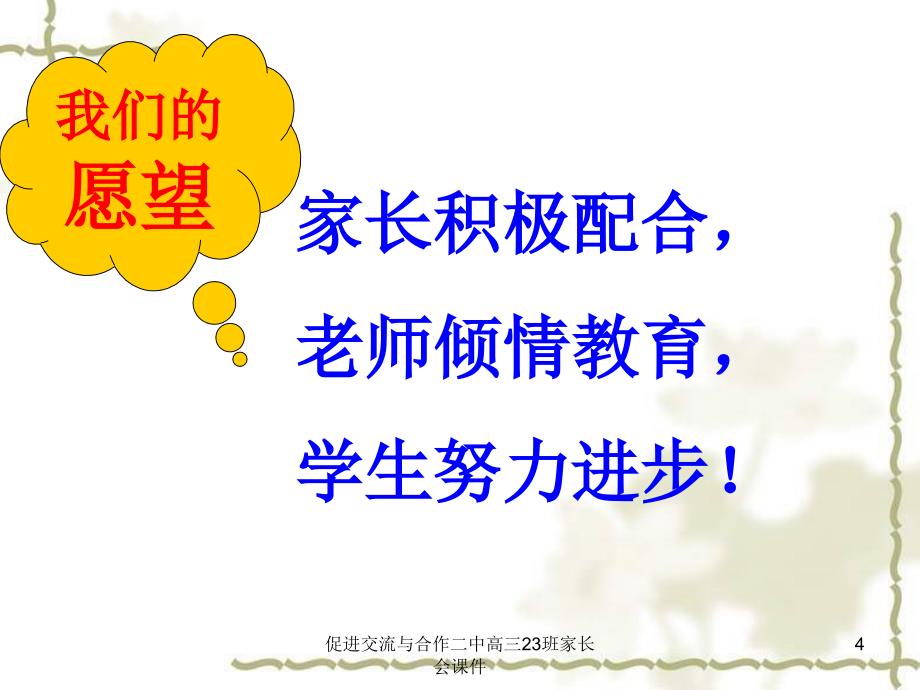 我们的
愿望

家长积极配合，
老师倾情教育，
学生努力进步！

促进交流与合作二中高三23班家长会课件

4